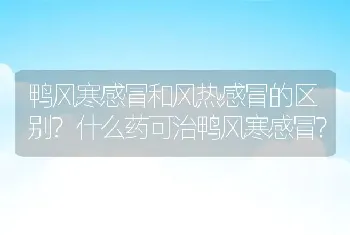 鸭风寒感冒和风热感冒的区别？什么药可治鸭风寒感冒？